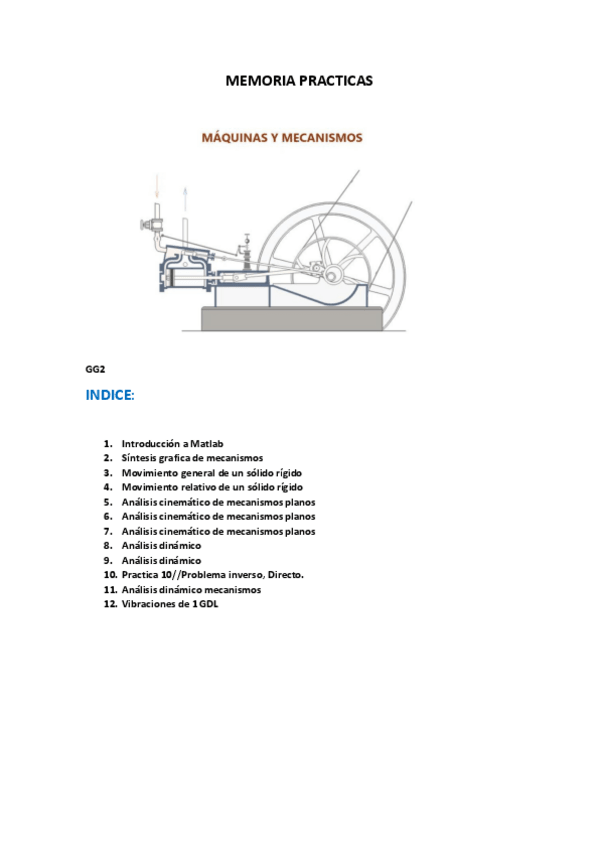 MEMORIA PRACTICAS

MÁQUINAS Y MECANISMOS

GG2

INDICE:

1. Introducción a Matlab
2. Síntesis grafica de mecanismos
3. Movimiento general de un sólido rígido
4. Movimiento relativo de un sólido rígido
5. Análisis cinemático de mecanismos planos
6. Análisis cinemático de mecanismos planos
7. Análisis cinemático de mecanismos planos
8. Análisis dinámico
9. Análisis dinámico
10. Practica 10//Problema inverso, Directo.
11. Análisis dinámico mecanismos
12. Vibraciones de 1 GDL